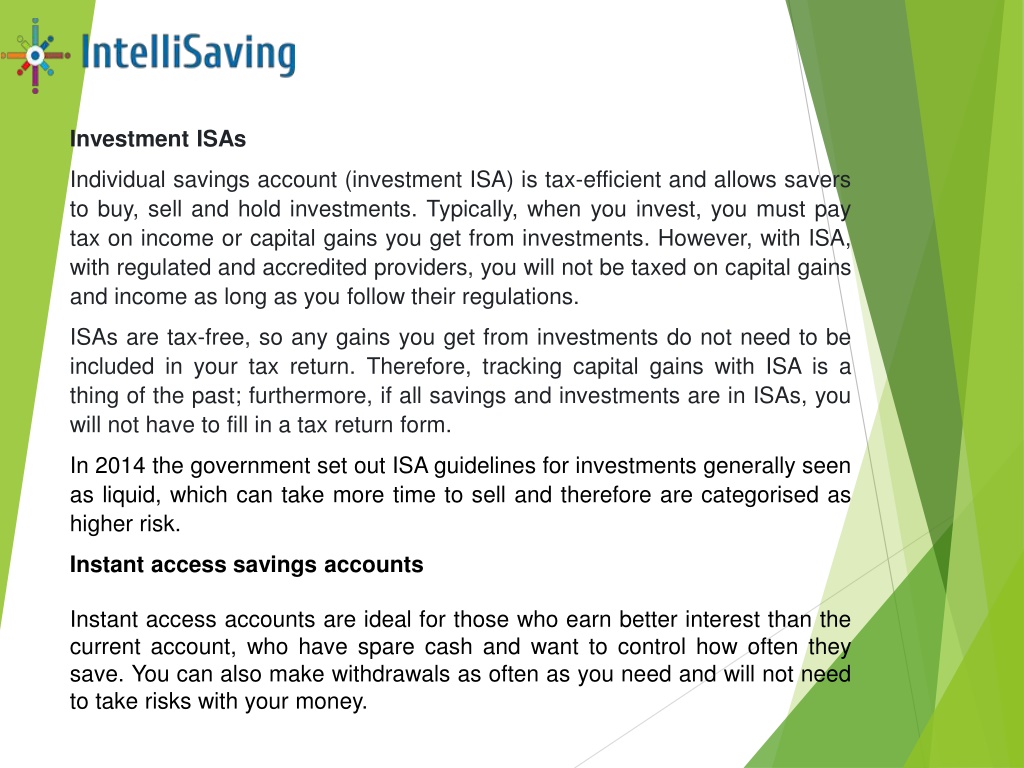 IntelliSaving

Investment ISAs

Individual savings account (investment ISA) is tax-efficient and allows savers to buy, sell and hold investments. Typically, when you invest, you must pay tax on income or capital gains you get from investments. However, with ISA, with regulated and accredited providers, you will not be taxed on capital gains and income as long as you follow their regulations.

ISAs are tax-free, so any gains you get from investments do not need to be included in your tax return. Therefore, tracking capital gains with ISA is a thing of the past; furthermore, if all savings and investments are in ISAs, you will not have to fill in a tax return form.

In 2014 the government set out ISA guidelines for investments generally seen as liquid, which can take more time to sell and therefore are categorised as higher risk.

Instant access savings accounts

Instant access accounts are ideal for those who earn better interest than the current account, who have spare cash and want to control how often they save. You can also make withdrawals as often as you need and will not need to take risks with your money.